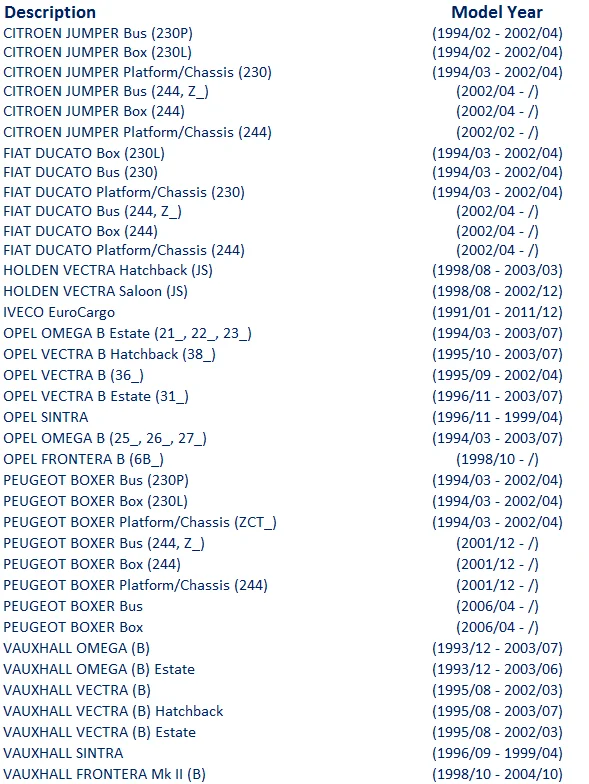 | Description | Model Year |
|---|---|
| CITROEN JUMPER Bus (230P) | (1994/02 - 2002/04) |
| CITROEN JUMPER Box (230L) | (1994/02 - 2002/04) |
| CITROEN JUMPER Platform/Chassis (230) | (1994/03 - 2002/04) |
| CITROEN JUMPER Bus (244, Z_) | (2002/04 - /) |
| CITROEN JUMPER Box (244) | (2002/04 - /) |
| CITROEN JUMPER Platform/Chassis (244) | (2002/02 - /) |
| FIAT DUCATO Box (230L) | (1994/03 - 2002/04) |
| FIAT DUCATO Bus (230) | (1994/03 - 2002/04) |
| FIAT DUCATO Platform/Chassis (230) | (1994/03 - 2002/04) |
| FIAT DUCATO Bus (244, Z_) | (2002/04 - /) |
| FIAT DUCATO Box (244) | (2002/04 - /) |
| FIAT DUCATO Platform/Chassis (244) | (2002/04 - /) |
| HOLDEN VECTRA Hatchback (JS) | (1998/08 - 2003/03) |
| HOLDEN VECTRA Saloon (JS) | (1998/08 - 2002/12) |
| IVECO EuroCargo | (1991/01 - 2011/12) |
| OPEL OMEGA B Estate (21_, 22_, 23_) | (1994/03 - 2003/07) |
| OPEL VECTRA B Hatchback (38_) | (1995/10 - 2003/07) |
| OPEL VECTRA B (36_) | (1995/09 - 2002/04) |
| OPEL VECTRA B Estate (31_) | (1996/11 - 2003/07) |
| OPEL SINTRA | (1996/11 - 1999/04) |
| OPEL OMEGA B (25_, 26_, 27_) | (1994/03 - 2003/07) |
| OPEL FRONTERA B (6B_) | (1998/10 - /) |
| PEUGEOT BOXER Bus (230P) | (1994/03 - 2002/04) |
| PEUGEOT BOXER Box (230L) | (1994/03 - 2002/04) |
| PEUGEOT BOXER Platform/Chassis (ZCT_) | (1994/03 - 2002/04) |
| PEUGEOT BOXER Bus (244, Z_) | (2001/12 - /) |
| PEUGEOT BOXER Box (244) | (2001/12 - /) |
| PEUGEOT BOXER Platform/Chassis (244) | (2001/12 - /) |
| PEUGEOT BOXER Bus | (2006/04 - /) |
| PEUGEOT BOXER Box | (2006/04 - /) |
| VAUXHALL OMEGA (B) | (1993/12 - 2003/07) |
| VAUXHALL OMEGA (B) Estate | (1993/12 - 2003/06) |
| VAUXHALL VECTRA (B) | (1995/08 - 2002/03) |
| VAUXHALL VECTRA (B) Hatchback | (1995/08 - 2003/07) |
| VAUXHALL VECTRA (B) Estate | (1995/08 - 2002/03) |
| VAUXHALL SINTRA | (1996/09 - 1999/04) |
| VAUXHALL FRONTERA Mk II (B) | (1998/10 - 2004/10) |